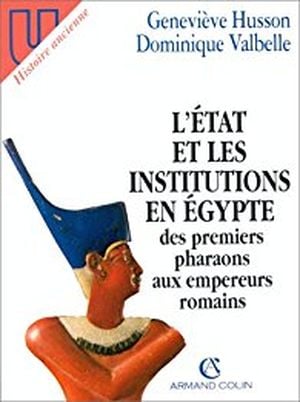 U
Histoire ancienne

Geneviève Husson
Dominique Valbelle

L'ÉTAT ET LES INSTITUTIONS EN ÉGYPTE
des premiers pharaons aux empereurs romains

AC
ARMAND COLIN